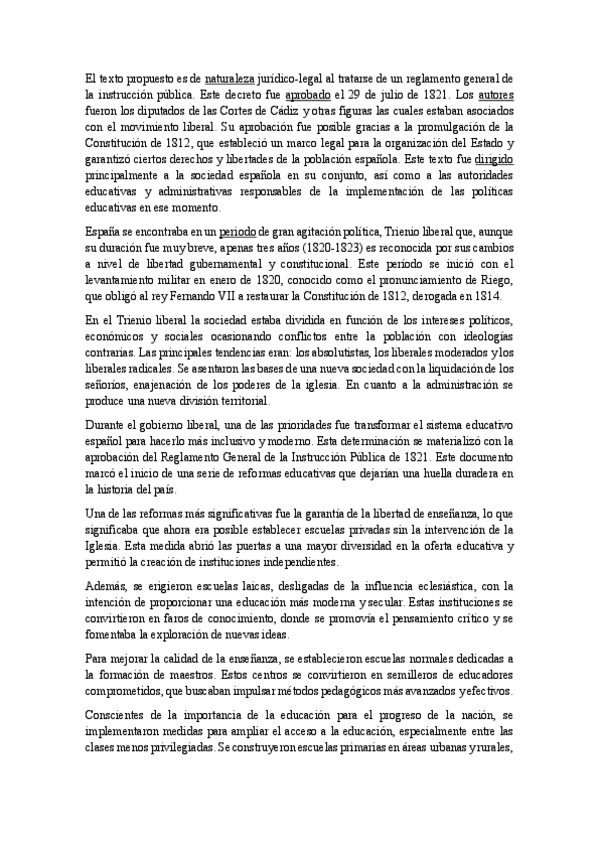 El texto propuesto es de naturaleza jurídico-legal al tratarse de un reglamento general de la instrucción pública. Este decreto fue aprobado el 29 de julio de 1821. Los autores fueron los diputados de las Cortes de Cádiz y otras figuras las cuales estaban asociados con el movimiento liberal. Su aprobación fue posible gracias a la promulgación de la Constitución de 1812, que estableció un marco legal para la organización del Estado y garantizó ciertos derechos y libertades de la población española. Este texto fue dirigido principalmente a la sociedad española en su conjunto, así como a las autoridades educativas y administrativas responsables de la implementación de las políticas educativas en ese momento.

España se encontraba en un periodo de gran agitación política, Trienio liberal que, aunque su duración fue muy breve, apenas tres años (1820-1823) es reconocida por sus cambios a nivel de libertad gubernamental y constitucional. Este periodo se inició con el levantamiento militar en enero de 1820, conocido como el pronunciamiento de Riego, que obligó al rey Fernando VII a restaurar la Constitución de 1812, derogada en 1814.

En el Trienio liberal la sociedad estaba dividida en función de los intereses políticos, económicos y sociales ocasionando conflictos entre la población con ideologías contrarias. Las principales tendencias eran: los absolutistas, los liberales moderados y los liberales radicales. Se asentaron las bases de una nueva sociedad con la liquidación de los señoríos, enajenación de los poderes de la iglesia. En cuanto a la administración se produce una nueva división territorial.

Durante el gobierno liberal, una de las prioridades fue transformar el sistema educativo español para hacerlo más inclusivo y moderno. Esta determinación se materializó con la aprobación del Reglamento General de la Instrucción Pública de 1821. Este documento marcó el inicio de una serie de reformas educativas que dejarían una huella duradera en la historia del país.

Una de las reformas más significativas fue la garantía de la libertad de enseñanza, lo que significaba que ahora era posible establecer escuelas privadas sin la intervención de la Iglesia. Esta medida abrió las puertas a una mayor diversidad en la oferta educativa y permitió la creación de instituciones independientes.

Además, se erigieron escuelas laicas, desligadas de la influencia eclesiástica, con la intención de proporcionar una educación más moderna y secular. Estas instituciones se convirtieron en faros de conocimiento, donde se promovía el pensamiento crítico y se fomentaba la exploración de nuevas ideas.

Para mejorar la calidad de la enseñanza, se establecieron escuelas normales dedicadas a la formación de maestros. Estos centros se convirtieron en semilleros de educadores comprometidos, que buscaban impulsar métodos pedagógicos más avanzados y efectivos.

Conscientes de la importancia de la educación para el progreso de la nación, se implementaron medidas para ampliar el acceso a la educación, especialmente entre las clases menos privilegiadas. Se construyeron escuelas primarias en áreas urbanas y rurales,